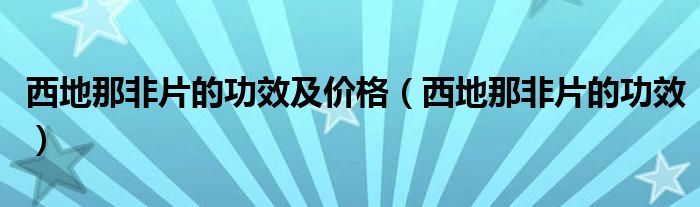 西地那非片的功效及价格（西地那非片的功效）